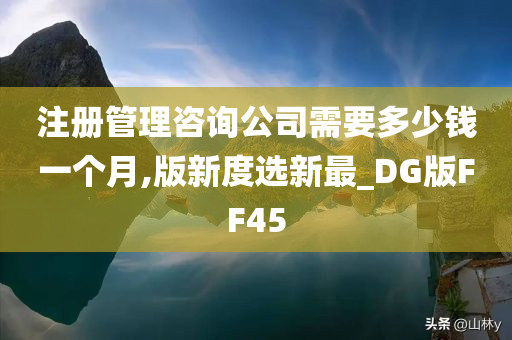 注册管理咨询公司需要多少钱一个月,版新度选新最_DG版FF45

头条 @山林y